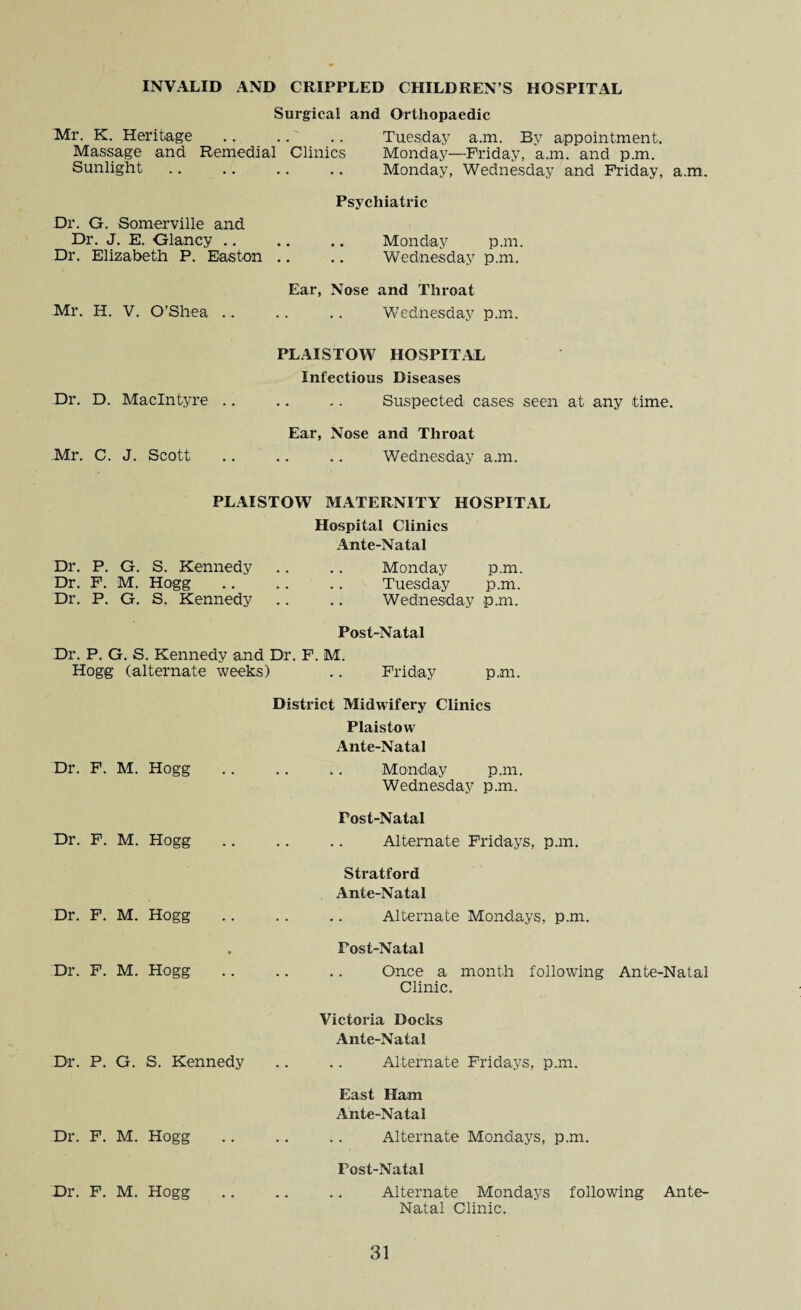 INVALID AND CRIPPLED CHILDREN'S HOSPITAL

Surgical and Orthopaedic

Mr. K. Heritage .. .. .. Tuesday a.m. By appointment.
Massage and Remedial Clinics Monday—Friday, a.m. and p.m.
Sunlight .. .. .. .. Monday, Wednesday and Friday, a.m.

Psychiatric

Dr. G. Somerville and
Dr. J. E. Glancy .. .. .. Monday p.m.
Dr. Elizabeth P. Easton .. .. Wednesday p.m.

Ear, Nose and Throat

Mr. H. V. O'Shea .. .. .. Wednesday p.m.

PLAISTOW HOSPITAL

Infectious Diseases

Dr. D. MacIntyre .. .. .. Suspected cases seen at any time.

Ear, Nose and Throat

Mr. C. J. Scott .. .. .. Wednesday a.m.

PLAISTOW MATERNITY HOSPITAL

Hospital Clinics

Ante-Natal

Dr. P. G. S. Kennedy .. .. Monday p.m.
Dr. F. M. Hogg .. .. .. Tuesday p.m.
Dr. P. G. S. Kennedy .. .. Wednesday p.m.

Post-Natal

Dr. P. G. S. Kennedy and Dr. F. M. Hogg (alternate weeks) .. Friday p.m.

District Midwifery Clinics

Plaistow

Ante-Natal

Dr. F. M. Hogg .. .. .. Monday p.m.
Wednesday p.m.

Post-Natal

Dr. F. M. Hogg .. .. .. Alternate Fridays, p.m.

Stratford

Ante-Natal

Dr. F. M. Hogg .. .. .. Alternate Mondays, p.m.

Post-Natal

Dr. F. M. Hogg .. .. .. Once a month following Ante-Natal Clinic.

Victoria Docks

Ante-Natal

Dr. P. G. S. Kennedy .. .. Alternate Fridays, p.m.

East Ham

Ante-Natal

Dr. F. M. Hogg .. .. .. Alternate Mondays, p.m.

Post-Natal

Dr. F. M. Hogg .. .. .. Alternate Mondays following Ante-Natal Clinic.

31